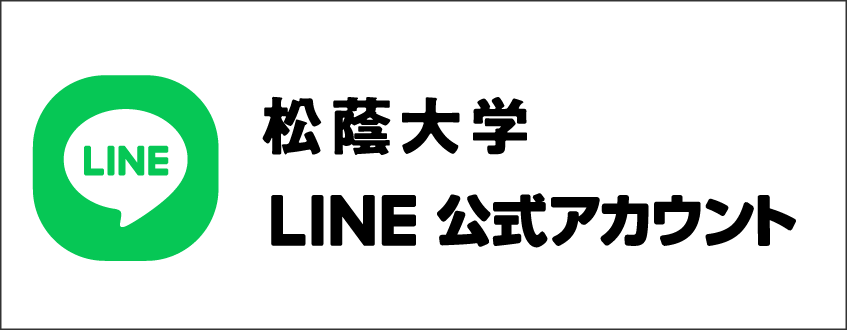 LINE

松蔭大学
LINE 公式アカウント